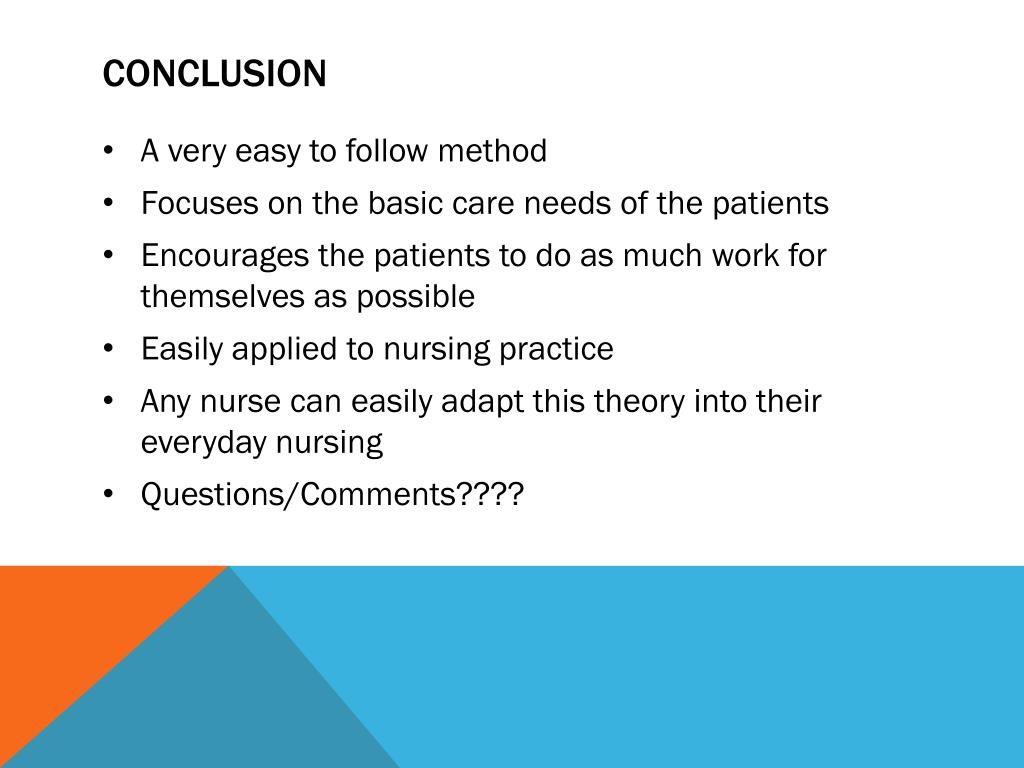 CONCLUSION

• A very easy to follow method
• Focuses on the basic care needs of the patients
• Encourages the patients to do as much work for themselves as possible
• Easily applied to nursing practice
• Any nurse can easily adapt this theory into their everyday nursing
• Questions/Comments????